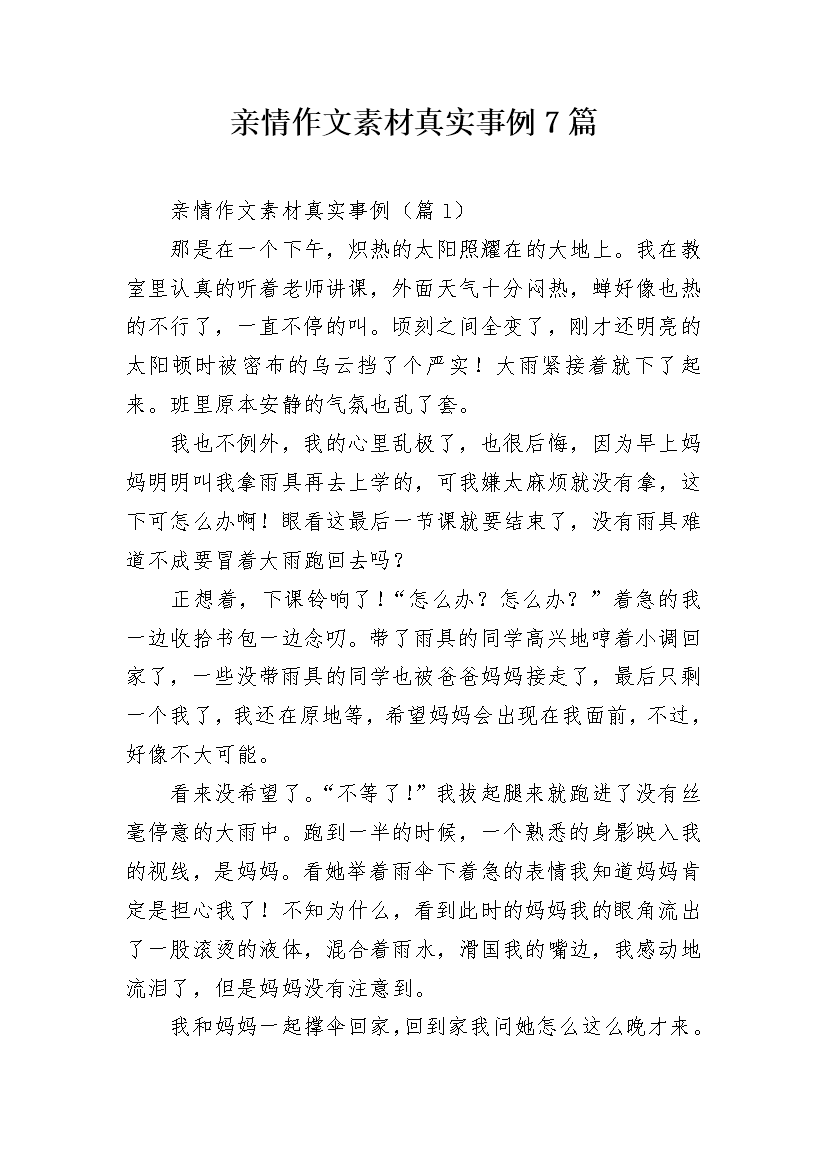 亲情作文素材真实事例7篇

亲情作文素材真实事例（篇1）

那是在一个下午，炽热的太阳照耀在的大地上。我在教室里认真的听着老师讲课，外面天气十分闷热，蝉好像也热的不行了，一直不停的叫。顷刻之间全变了，刚才还明亮的太阳顿时被密布的乌云挡了个严实！大雨紧接着就下了起来。班里原本安静的气氛也乱了套。

我也不例外，我的心里乱极了，也很后悔，因为早上妈妈明明叫我拿雨具再去上学的，可我嫌太麻烦就没有拿，这下可怎么办啊！眼看这最后一节课就要结束了，没有雨具难道不成要冒着大雨跑回去吗？

正想着，下课铃响了！“怎么办？怎么办？”着急的我一边收拾书包一边念叨。带了雨具的同学高兴地哼着小调回家了，一些没带雨具的同学也被爸爸妈妈接走了，最后只剩一个我了，我还在原地等，希望妈妈会出现在我面前，不过，好像不大可能。

看来没希望了。“不等了！”我拔起腿来就跑进了没有丝毫停意的大雨中。跑到一半的时候，一个熟悉的身影映入我的视线，是妈妈。看她举着雨伞下着急的表情我知道妈妈肯定是担心我了！不知为什么，看到此时的妈妈我的眼角流出了一股滚烫的液体，混合着雨水，滑国我的嘴边，我感动地流泪了，但是妈妈没有注意到。

我和妈妈一起撑伞回家，回到家我问她怎么这么晚才来。